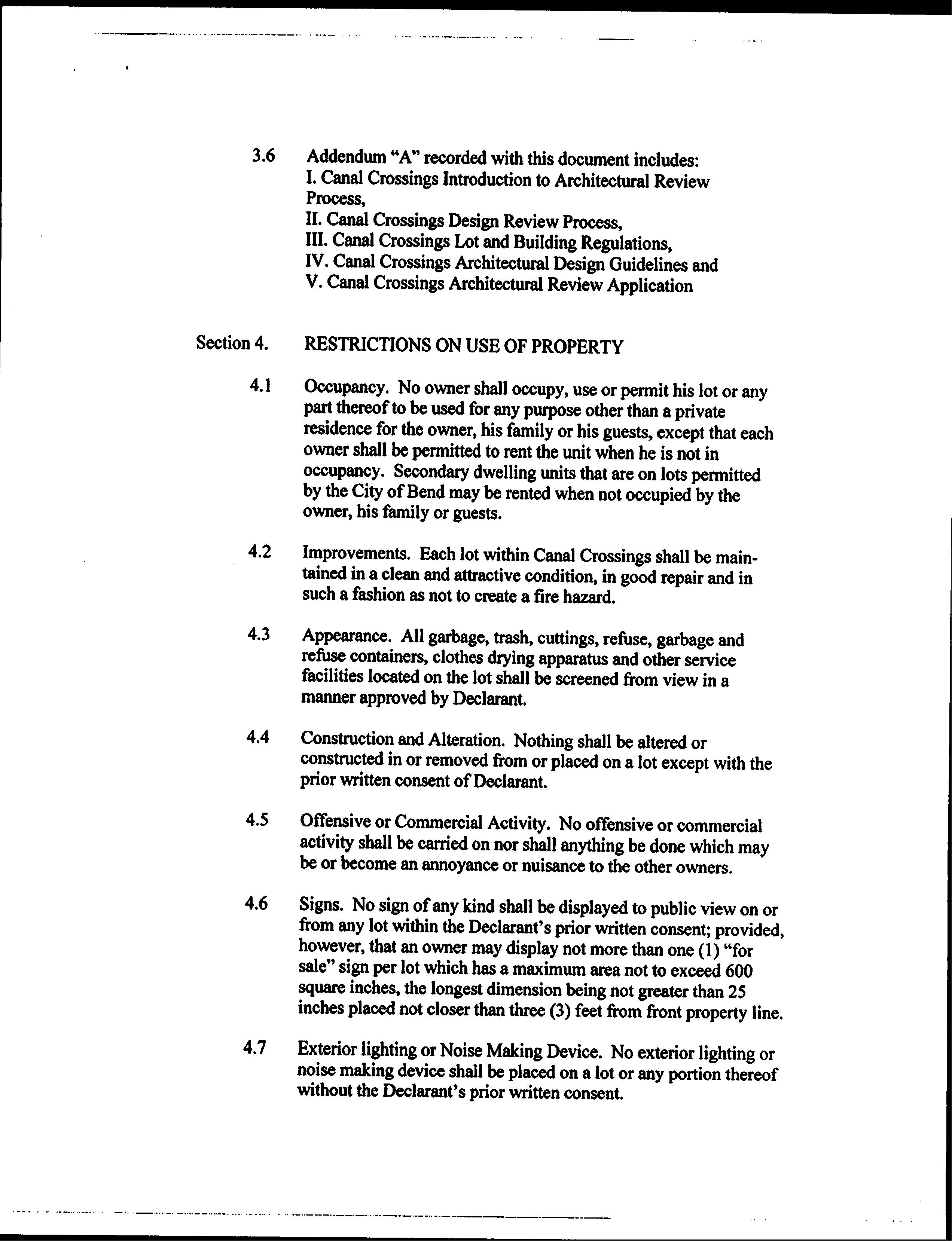 3.6 Addendum "A" recorded with this document includes:
I. Canal Crossings Introduction to Architectural Review Process,
II. Canal Crossings Design Review Process,
III. Canal Crossings Lot and Building Regulations,
IV. Canal Crossings Architectural Design Guidelines and
V. Canal Crossings Architectural Review Application

Section 4. RESTRICTIONS ON USE OF PROPERTY

4.1 Occupancy. No owner shall occupy, use or permit his lot or any part thereof to be used for any purpose other than a private residence for the owner, his family or his guests, except that each owner shall be permitted to rent the unit when he is not in occupancy. Secondary dwelling units that are on lots permitted by the City of Bend may be rented when not occupied by the owner, his family or guests.

4.2 Improvements. Each lot within Canal Crossings shall be maintained in a clean and attractive condition, in good repair and in such a fashion as not to create a fire hazard.

4.3 Appearance. All garbage, trash, cuttings, refuse, garbage and refuse containers, clothes drying apparatus and other service facilities located on the lot shall be screened from view in a manner approved by Declarant.

4.4 Construction and Alteration. Nothing shall be altered or constructed in or removed from or placed on a lot except with the prior written consent of Declarant.

4.5 Offensive or Commercial Activity. No offensive or commercial activity shall be carried on nor shall anything be done which may be or become an annoyance or nuisance to the other owners.

4.6 Signs. No sign of any kind shall be displayed to public view on or from any lot within the Declarant's prior written consent; provided, however, that an owner may display not more than one (1) "for sale" sign per lot which has a maximum area not to exceed 600 square inches, the longest dimension being not greater than 25 inches placed not closer than three (3) feet from front property line.

4.7 Exterior lighting or Noise Making Device. No exterior lighting or noise making device shall be placed on a lot or any portion thereof without the Declarant's prior written consent.